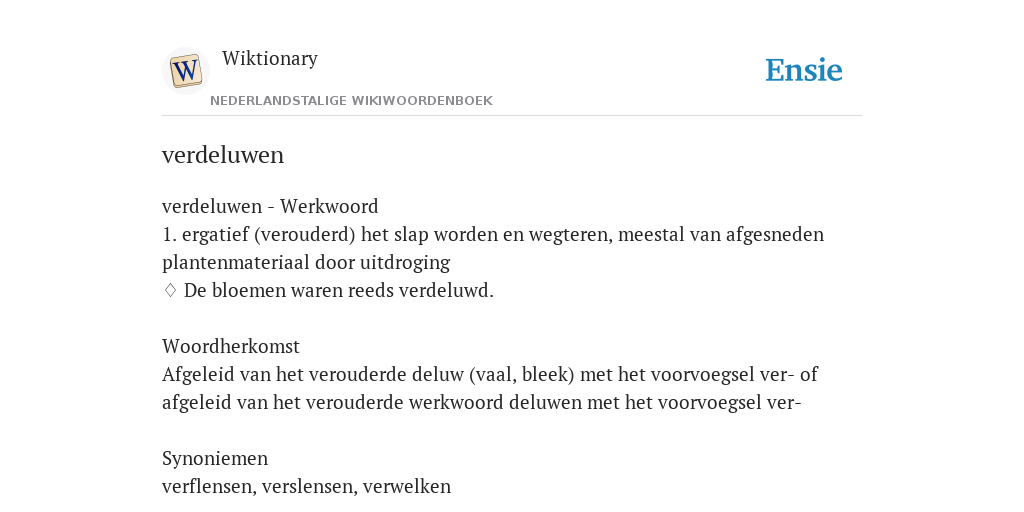 W

Wiktionary

NEDERLANDSTALIGE WIKIWOORDENBOEK

Ensie

verdeluwen

verdeluwen - Werkwoord
1. ergatief (verouderd) het slap worden en wegteren, meestal van afgesneden plantenmateriaal door uitdroging
◊ De bloemen waren reeds verdeluwd.

Woordherkomst
Afgeleid van het verouderde deluw (vaal, bleek) met het voorvoegsel ver- of afgeleid van het verouderde werkwoord deluwen met het voorvoegsel ver-

Synoniemen
verflensen, verslensen, verwelken